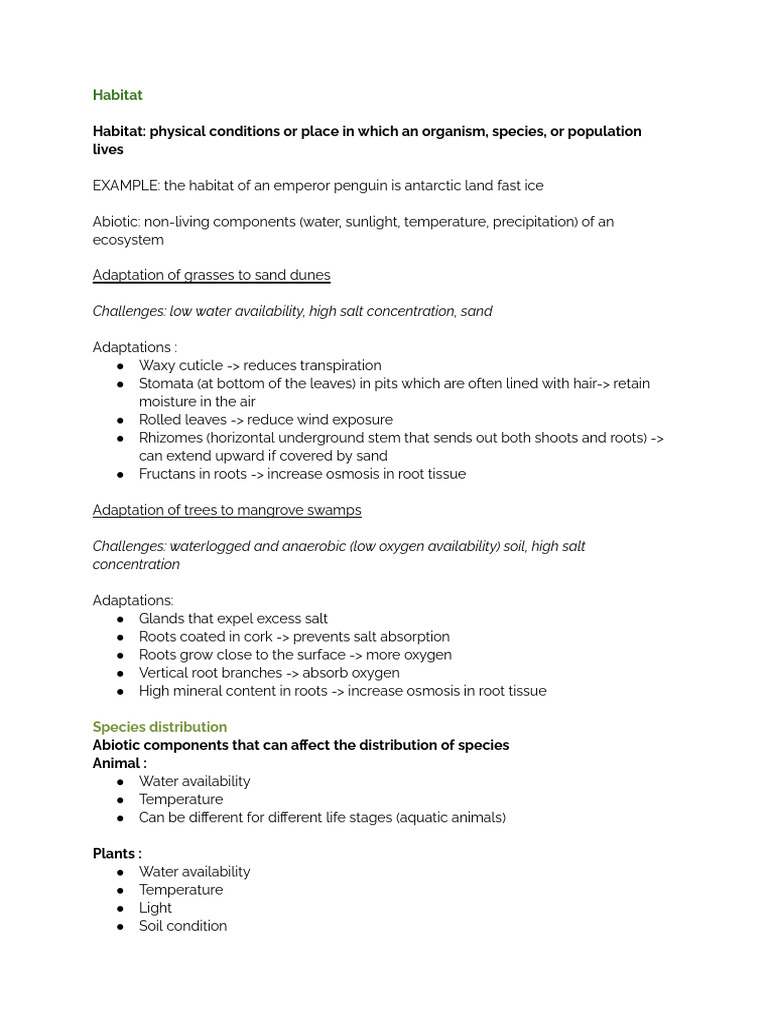 Habitat

Habitat: physical conditions or place in which an organism, species, or population lives

EXAMPLE: the habitat of an emperor penguin is antarctic land fast ice

Abiotic: non-living components (water, sunlight, temperature, precipitation) of an ecosystem

Adaptation of grasses to sand dunes

Challenges: low water availability, high salt concentration, sand

Adaptations :
● Waxy cuticle -> reduces transpiration
● Stomata (at bottom of the leaves) in pits which are often lined with hair-> retain moisture in the air
● Rolled leaves -> reduce wind exposure
● Rhizomes (horizontal underground stem that sends out both shoots and roots) -> can extend upward if covered by sand
● Fructans in roots -> increase osmosis in root tissue

Adaptation of trees to mangrove swamps

Challenges: waterlogged and anaerobic (low oxygen availability) soil, high salt concentration

Adaptations:
● Glands that expel excess salt
● Roots coated in cork -> prevents salt absorption
● Roots grow close to the surface -> more oxygen
● Vertical root branches -> absorb oxygen
● High mineral content in roots -> increase osmosis in root tissue

Species distribution
Abiotic components that can affect the distribution of species
Animal :
● Water availability
● Temperature
● Can be different for different life stages (aquatic animals)

Plants :
● Water availability
● Temperature
● Light
● Soil condition